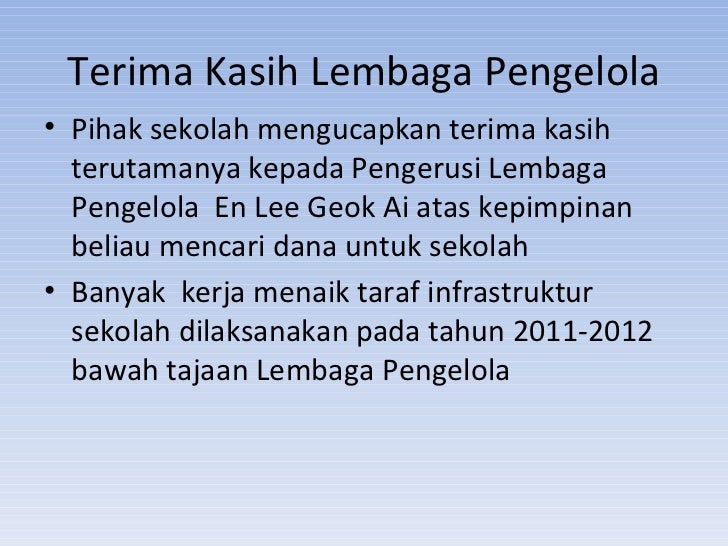 Terima Kasih Lembaga Pengelola

• Pihak sekolah mengucapkan terima kasih terutamanya kepada Pengerusi Lembaga Pengelola En Lee Geok Ai atas kepimpinan beliau mencari dana untuk sekolah

• Banyak kerja menaik taraf infrastruktur sekolah dilaksanakan pada tahun 2011-2012 bawah tajaan Lembaga Pengelola